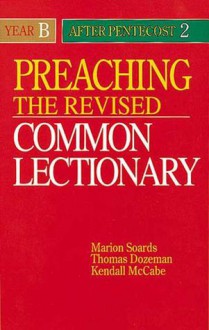 YEAR B

AFTER PENTECOST 2

PREACHING
THE REVISED
COMMON
LECTIONARY

Marion Soards
Thomas Dozeman
Kendall McCabe